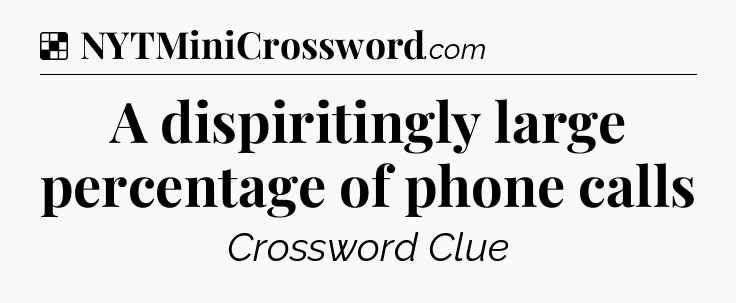 NYTMiniCrossword.com

A dispiritingly large percentage of phone calls

Crossword Clue